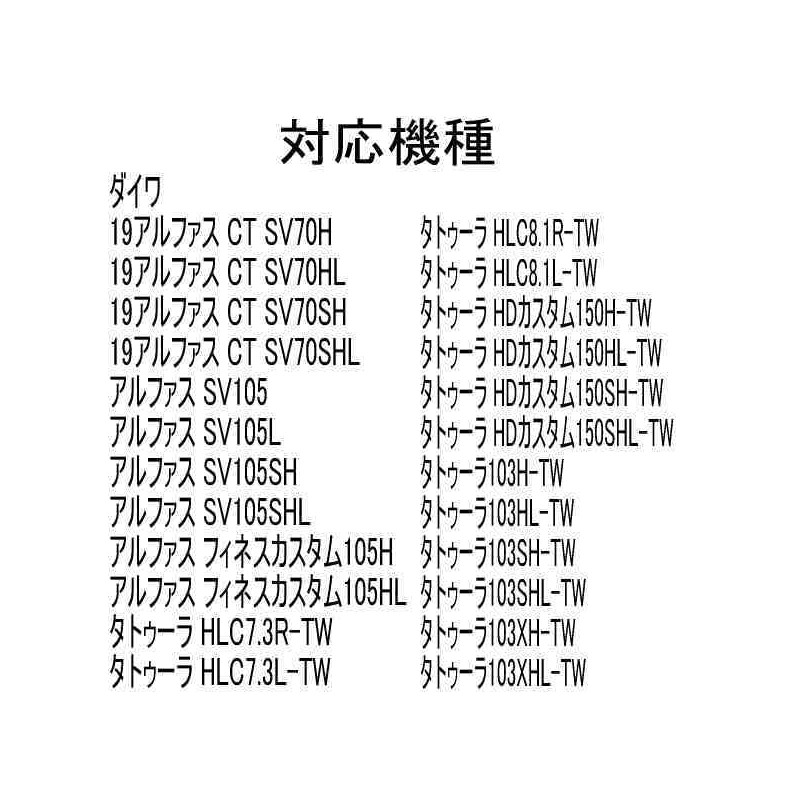 対応機種

ダイワ
19アルファス CT SV70H
19アルファス CT SV70HL
19アルファス CT SV70SH
19アルファス CT SV70SHL
アルファス SV105
アルファス SV105L
アルファス SV105SH
アルファス SV105SHL
アルファス フィネスカスタム105H
アルファス フィネスカスタム105HL
タトゥーラ HLC7.3R-TW
タトゥーラ HLC7.3L-TW

タトゥーラ HLC8.1R-TW
タトゥーラ HLC8.1L-TW
タトゥーラ HDカスタム150H-TW
タトゥーラ HDカスタム150HL-TW
タトゥーラ HDカスタム150SH-TW
タトゥーラ HDカスタム150SHL-TW
タトゥーラ103H-TW
タトゥーラ103HL-TW
タトゥーラ103SH-TW
タトゥーラ103SHL-TW
タトゥーラ103XH-TW
タトゥーラ103XHL-TW